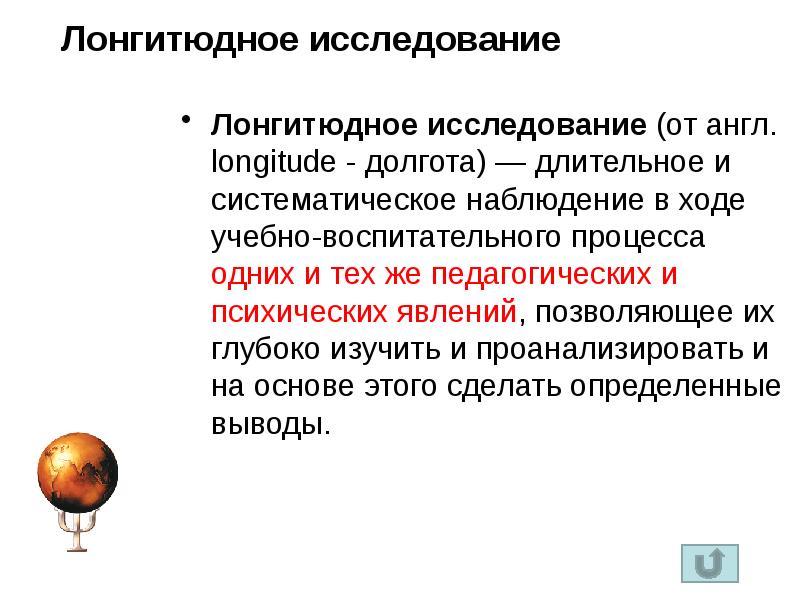 Лонгитюдное исследование

• Лонгитюдное исследование (от англ. longitude - долгота) — длительное и систематическое наблюдение в ходе учебно-воспитательного процесса одних и тех же педагогических и психических явлений, позволяющее их глубоко изучить и проанализировать и на основе этого сделать определенные выводы.